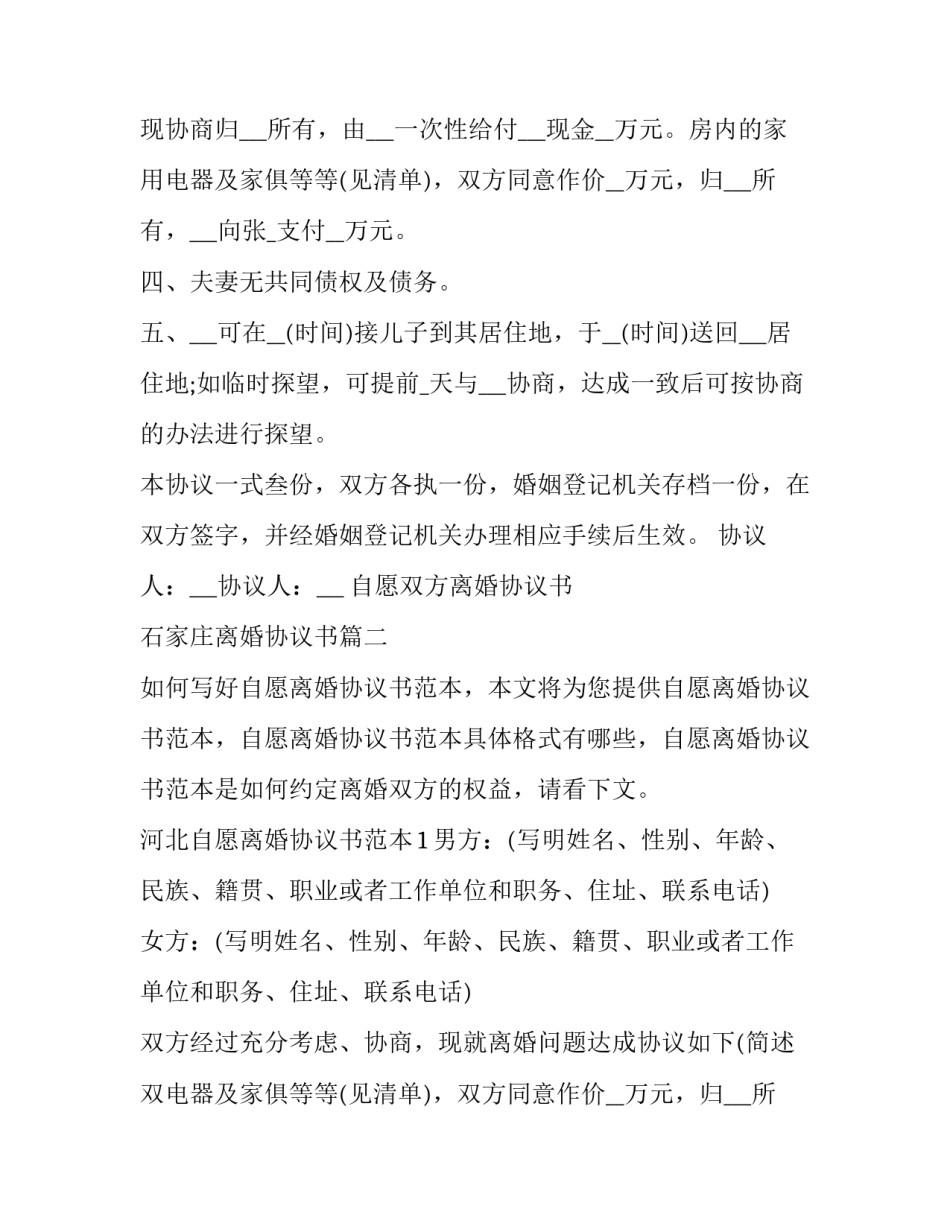 现协商归____所有，由____一次性给付____现金____万元。房内的家用电器及家俱等等(见清单)，双方同意作价____万元，归____所有，____向张____支付____万元。

四、夫妻无共同债权及债务。

五、____可在____(时间)接儿子到其居住地，于____(时间)送回____居住地;如临时探望，可提前____天与____协商，达成一致后可按协商的办法进行探望。

本协议一式叁份，双方各执一份，婚姻登记机关存档一份，在双方签字，并经婚姻登记机关办理相应手续后生效。 协议人：____协议人：____ 自愿双方离婚协议书

石家庄离婚协议书篇二

如何写好自愿离婚协议书范本，本文将为您提供自愿离婚协议书范本，自愿离婚协议书范本具体格式有哪些，自愿离婚协议书范本是如何约定离婚双方的权益，请看下文。

河北自愿离婚协议书范本1男方：(写明姓名、性别、年龄、民族、籍贯、职业或者工作单位和职务、住址、联系电话)

女方：(写明姓名、性别、年龄、民族、籍贯、职业或者工作单位和职务、住址、联系电话)

双方经过充分考虑、协商，现就离婚问题达成协议如下(简述双电器及家俱等等(见清单)，双方同意作价____万元，归____所